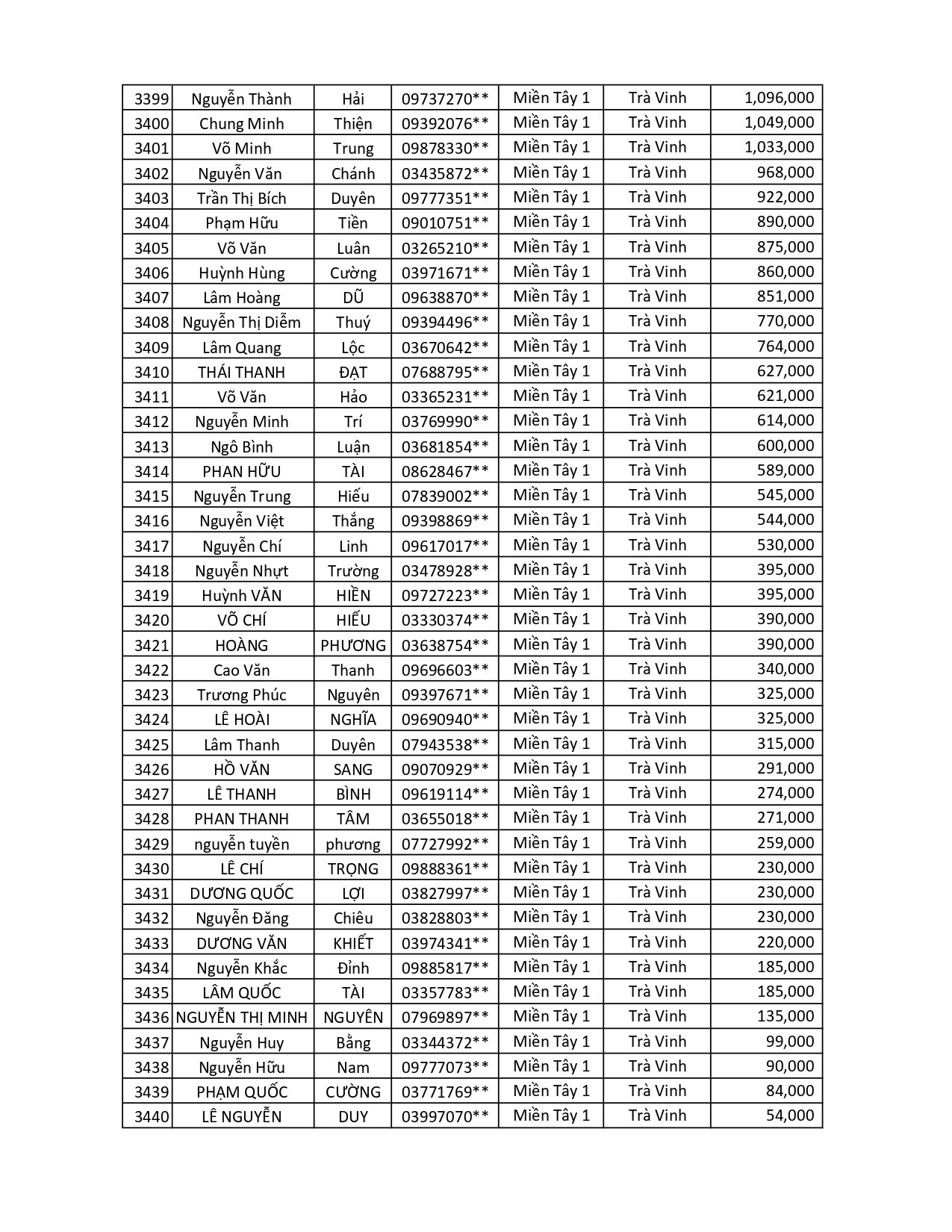 | 3399 | Nguyễn Thành | Hải | 09737270** | Miền Tây 1 | Trà Vinh | 1,096,000 |
|---|---|---|---|---|---|---|
| 3400 | Chung Minh | Thiện | 09392076** | Miền Tây 1 | Trà Vinh | 1,049,000 |
| 3401 | Võ Minh | Trung | 09878330** | Miền Tây 1 | Trà Vinh | 1,033,000 |
| 3402 | Nguyễn Văn | Chánh | 03435872** | Miền Tây 1 | Trà Vinh | 968,000 |
| 3403 | Trần Thị Bích | Duyên | 09777351** | Miền Tây 1 | Trà Vinh | 922,000 |
| 3404 | Phạm Hữu | Tiền | 09010751** | Miền Tây 1 | Trà Vinh | 890,000 |
| 3405 | Võ Văn | Luân | 03265210** | Miền Tây 1 | Trà Vinh | 875,000 |
| 3406 | Huỳnh Hùng | Cường | 03971671** | Miền Tây 1 | Trà Vinh | 860,000 |
| 3407 | Lâm Hoàng | DŨ | 09638870** | Miền Tây 1 | Trà Vinh | 851,000 |
| 3408 | Nguyễn Thị Diễm | Thuý | 09394496** | Miền Tây 1 | Trà Vinh | 770,000 |
| 3409 | Lâm Quang | Lộc | 03670642** | Miền Tây 1 | Trà Vinh | 764,000 |
| 3410 | THÁI THANH | ĐẠT | 07688795** | Miền Tây 1 | Trà Vinh | 627,000 |
| 3411 | Võ Văn | Hảo | 03365231** | Miền Tây 1 | Trà Vinh | 621,000 |
| 3412 | Nguyễn Minh | Trí | 03769990** | Miền Tây 1 | Trà Vinh | 614,000 |
| 3413 | Ngô Bình | Luận | 03681854** | Miền Tây 1 | Trà Vinh | 600,000 |
| 3414 | PHAN HỮU | TÀI | 08628467** | Miền Tây 1 | Trà Vinh | 589,000 |
| 3415 | Nguyễn Trung | Hiếu | 07839002** | Miền Tây 1 | Trà Vinh | 545,000 |
| 3416 | Nguyễn Việt | Thắng | 09398869** | Miền Tây 1 | Trà Vinh | 544,000 |
| 3417 | Nguyễn Chí | Linh | 09617017** | Miền Tây 1 | Trà Vinh | 530,000 |
| 3418 | Nguyễn Nhựt | Trường | 03478928** | Miền Tây 1 | Trà Vinh | 395,000 |
| 3419 | Huỳnh VĂN | HIỀN | 09727223** | Miền Tây 1 | Trà Vinh | 395,000 |
| 3420 | VÕ CHÍ | HIẾU | 03330374** | Miền Tây 1 | Trà Vinh | 390,000 |
| 3421 | HOÀNG | PHƯƠNG | 03638754** | Miền Tây 1 | Trà Vinh | 390,000 |
| 3422 | Cao Văn | Thanh | 09696603** | Miền Tây 1 | Trà Vinh | 340,000 |
| 3423 | Trương Phúc | Nguyên | 09397671** | Miền Tây 1 | Trà Vinh | 325,000 |
| 3424 | LÊ HOÀI | NGHĨA | 09690940** | Miền Tây 1 | Trà Vinh | 325,000 |
| 3425 | Lâm Thanh | Duyên | 07943538** | Miền Tây 1 | Trà Vinh | 315,000 |
| 3426 | HỒ VĂN | SANG | 09070929** | Miền Tây 1 | Trà Vinh | 291,000 |
| 3427 | LÊ THANH | BÌNH | 09619114** | Miền Tây 1 | Trà Vinh | 274,000 |
| 3428 | PHAN THANH | TÂM | 03655018** | Miền Tây 1 | Trà Vinh | 271,000 |
| 3429 | nguyễn tuyền | phương | 07727992** | Miền Tây 1 | Trà Vinh | 259,000 |
| 3430 | LÊ CHÍ | TRỌNG | 09888361** | Miền Tây 1 | Trà Vinh | 230,000 |
| 3431 | DƯƠNG QUỐC | LỢI | 03827997** | Miền Tây 1 | Trà Vinh | 230,000 |
| 3432 | Nguyễn Đăng | Chiêu | 03828803** | Miền Tây 1 | Trà Vinh | 230,000 |
| 3433 | DƯƠNG VĂN | KHIẾT | 03974341** | Miền Tây 1 | Trà Vinh | 220,000 |
| 3434 | Nguyễn Khắc | Đỉnh | 09885817** | Miền Tây 1 | Trà Vinh | 185,000 |
| 3435 | LÂM QUỐC | TÀI | 03357783** | Miền Tây 1 | Trà Vinh | 185,000 |
| 3436 | NGUYỄN THỊ MINH | NGUYÊN | 07969897** | Miền Tây 1 | Trà Vinh | 135,000 |
| 3437 | Nguyễn Huy | Bằng | 03344372** | Miền Tây 1 | Trà Vinh | 99,000 |
| 3438 | Nguyễn Hữu | Nam | 09777073** | Miền Tây 1 | Trà Vinh | 90,000 |
| 3439 | PHẠM QUỐC | CƯỜNG | 03771769** | Miền Tây 1 | Trà Vinh | 84,000 |
| 3440 | LÊ NGUYỄN | DUY | 03997070** | Miền Tây 1 | Trà Vinh | 54,000 |